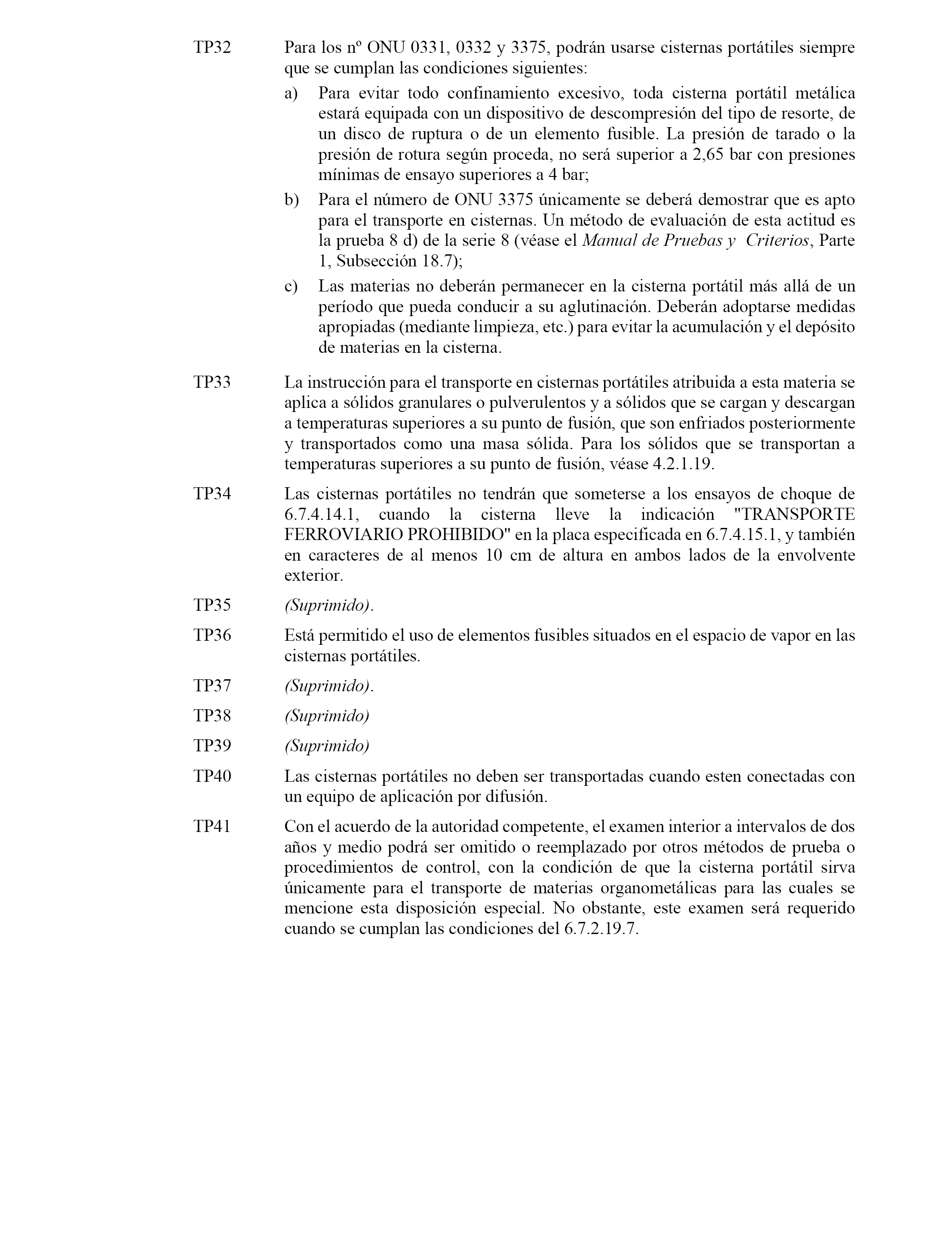 TP32 Para los nº ONU 0331, 0332 y 3375, podrán usarse cisternas portátiles siempre que se cumplan las condiciones siguientes:

a) Para evitar todo confinamiento excesivo, toda cisterna portátil metálica estará equipada con un dispositivo de descompresión del tipo de resorte, de un disco de ruptura o de un elemento fusible. La presión de tarado o la presión de rotura según proceda, no será superior a 2,65 bar con presiones mínimas de ensayo superiores a 4 bar;

b) Para el número de ONU 3375 únicamente se deberá demostrar que es apto para el transporte en cisternas. Un método de evaluación de esta actitud es la prueba 8 d) de la serie 8 (véase el Manual de Pruebas y Criterios, Parte 1, Subsección 18.7);

c) Las materias no deberán permanecer en la cisterna portátil más allá de un período que pueda conducir a su aglutinación. Deberán adoptarse medidas apropiadas (mediante limpieza, etc.) para evitar la acumulación y el depósito de materias en la cisterna.

TP33 La instrucción para el transporte en cisternas portátiles atribuida a esta materia se aplica a sólidos granulares o pulverulentos y a sólidos que se cargan y descargan a temperaturas superiores a su punto de fusión, que son enfriados posteriormente y transportados como una masa sólida. Para los sólidos que se transportan a temperaturas superiores a su punto de fusión, véase 4.2.1.19.

TP34 Las cisternas portátiles no tendrán que someterse a los ensayos de choque de 6.7.4.14.1, cuando la cisterna lleve la indicación "TRANSPORTE FERROVIARIO PROHIBIDO" en la placa especificada en 6.7.4.15.1, y también en caracteres de al menos 10 cm de altura en ambos lados de la envolvente exterior.

TP35 (Suprimido).

TP36 Está permitido el uso de elementos fusibles situados en el espacio de vapor en las cisternas portátiles.

TP37 (Suprimido).

TP38 (Suprimido)

TP39 (Suprimido)

TP40 Las cisternas portátiles no deben ser transportadas cuando esten conectadas con un equipo de aplicación por difusión.

TP41 Con el acuerdo de la autoridad competente, el examen interior a intervalos de dos años y medio podrá ser omitido o reemplazado por otros métodos de prueba o procedimientos de control, con la condición de que la cisterna portátil sirva únicamente para el transporte de materias organometálicas para las cuales se mencione esta disposición especial. No obstante, este examen será requerido cuando se cumplan las condiciones del 6.7.2.19.7.